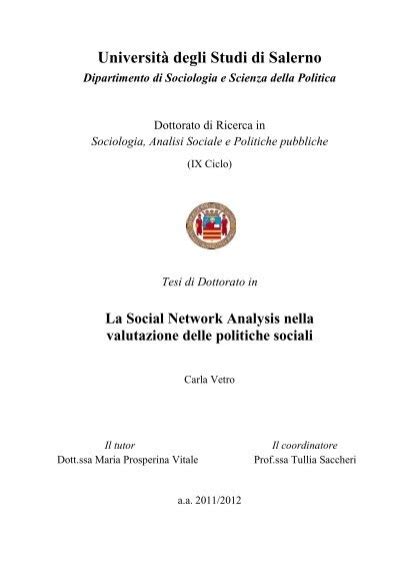 Università degli Studi di Salerno
Dipartimento di Sociologia e Scienza della Politica

Dottorato di Ricerca in
Sociologia, Analisi Sociale e Politiche pubbliche
(IX Ciclo)

Tesi di Dottorato in

La Social Network Analysis nella valutazione delle politiche sociali

Carla Vetro

Il tutor
Dott.ssa Maria Prosperina Vitale

Il coordinatore
Prof.ssa Tullia Saccheri

a.a. 2011/2012